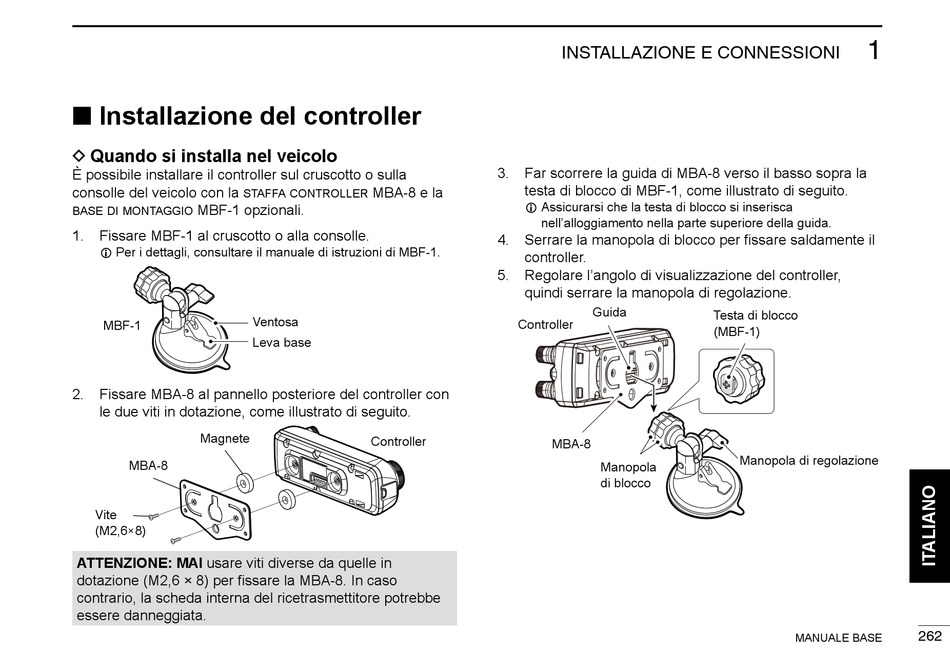 INSTALLAZIONE E CONNESSIONI 1

■ Installazione del controller

◇ Quando si installa nel veicolo
È possibile installare il controller sul cruscotto o sulla consolle del veicolo con la STAFFA CONTROLLER MBA-8 e la BASE DI MONTAGGIO MBF-1 opzionali.

1. Fissare MBF-1 al cruscotto o alla consolle.
ⓘ Per i dettagli, consultare il manuale di istruzioni di MBF-1.

MBF-1
Ventosa
Leva base

2. Fissare MBA-8 al pannello posteriore del controller con le due viti in dotazione, come illustrato di seguito.

Magnete
Controller
MBA-8
Vite (M2,6×8)

ATTENZIONE: MAI usare viti diverse da quelle in dotazione (M2,6 × 8) per fissare la MBA-8. In caso contrario, la scheda interna del ricetrasmettitore potrebbe essere danneggiata.

3. Far scorrere la guida di MBA-8 verso il basso sopra la testa di blocco di MBF-1, come illustrato di seguito.
ⓘ Assicurarsi che la testa di blocco si inserisca nell'alloggiamento nella parte superiore della guida.
4. Serrare la manopola di blocco per fissare saldamente il controller.
5. Regolare l'angolo di visualizzazione del controller, quindi serrare la manopola di regolazione.

Controller
Guida
Testa di blocco (MBF-1)
MBA-8
Manopola di blocco
Manopola di regolazione

ITALIANO

MANUALE BASE
262